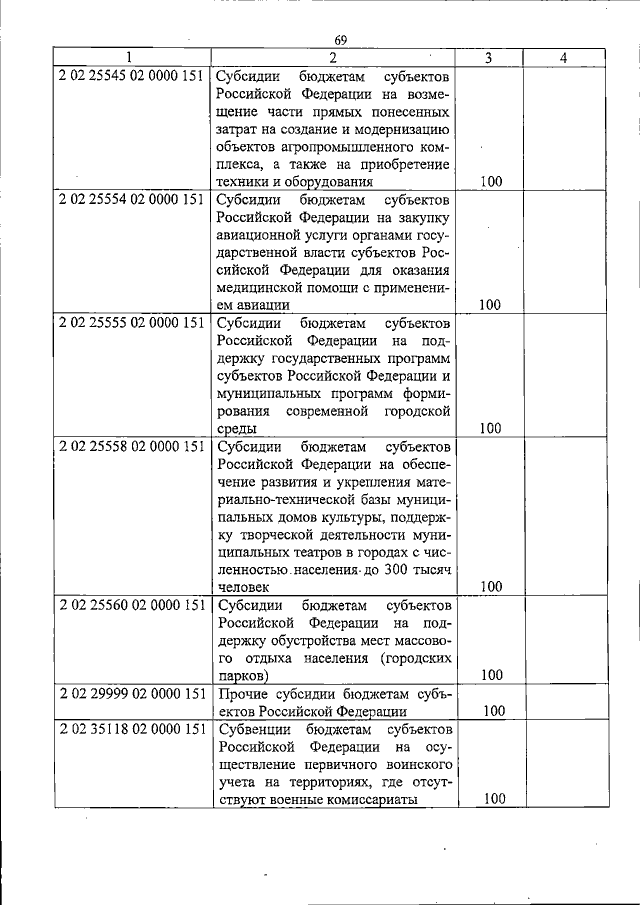 69

| 1 | 2 | 3 | 4 |
|---|---|---|---|
| 2 02 25545 02 0000 151 | Субсидии бюджетам субъектов Российской Федерации на возмещение части прямых понесенных затрат на создание и модернизацию объектов агропромышленного комплекса, а также на приобретение техники и оборудования | 100 | |
| 2 02 25554 02 0000 151 | Субсидии бюджетам субъектов Российской Федерации на закупку авиационной услуги органами государственной власти субъектов Российской Федерации для оказания медицинской помощи с применением авиации | 100 | |
| 2 02 25555 02 0000 151 | Субсидии бюджетам субъектов Российской Федерации на поддержку государственных программ субъектов Российской Федерации и муниципальных программ формирования современной городской среды | 100 | |
| 2 02 25558 02 0000 151 | Субсидии бюджетам субъектов Российской Федерации на обеспечение развития и укрепления материально-технической базы муниципальных домов культуры, поддержку творческой деятельности муниципальных театров в городах с численностью населения до 300 тысяч человек | 100 | |
| 2 02 25560 02 0000 151 | Субсидии бюджетам субъектов Российской Федерации на поддержку обустройства мест массового отдыха населения (городских парков) | 100 | |
| 2 02 29999 02 0000 151 | Прочие субсидии бюджетам субъектов Российской Федерации | 100 | |
| 2 02 35118 02 0000 151 | Субвенции бюджетам субъектов Российской Федерации на осуществление первичного воинского учета на территориях, где отсутствуют военные комиссариаты | 100 | |